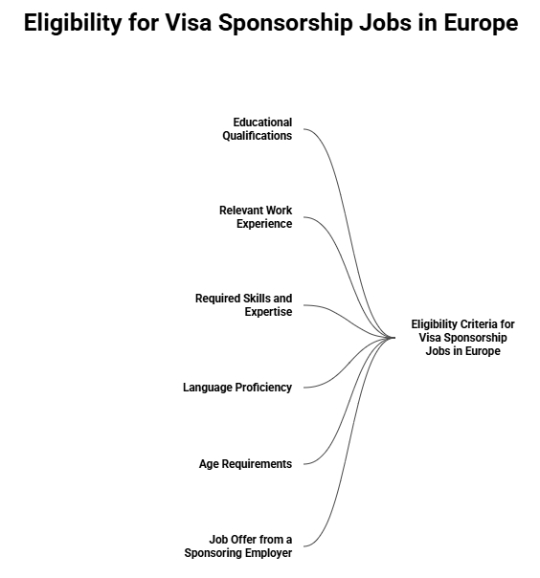 Eligibility for Visa Sponsorship Jobs in Europe

Educational Qualifications

Relevant Work Experience

Required Skills and Expertise

Language Proficiency

Age Requirements

Job Offer from a Sponsoring Employer

Eligibility Criteria for Visa Sponsorship Jobs in Europe